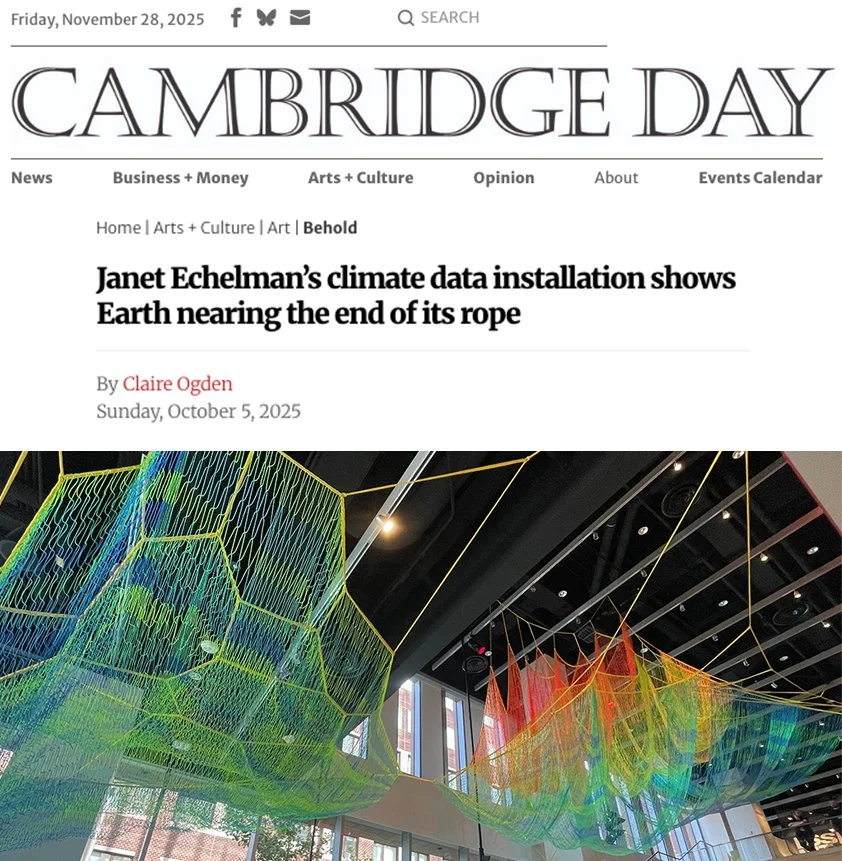 Friday, November 28, 2025

SEARCH

CAMBRIDGE DAY

News Business + Money Arts + Culture Opinion About Events Calendar

Home | Arts + Culture | Art | Behold

Janet Echelman's climate data installation shows Earth nearing the end of its rope

By Claire Ogden
Sunday, October 5, 2025